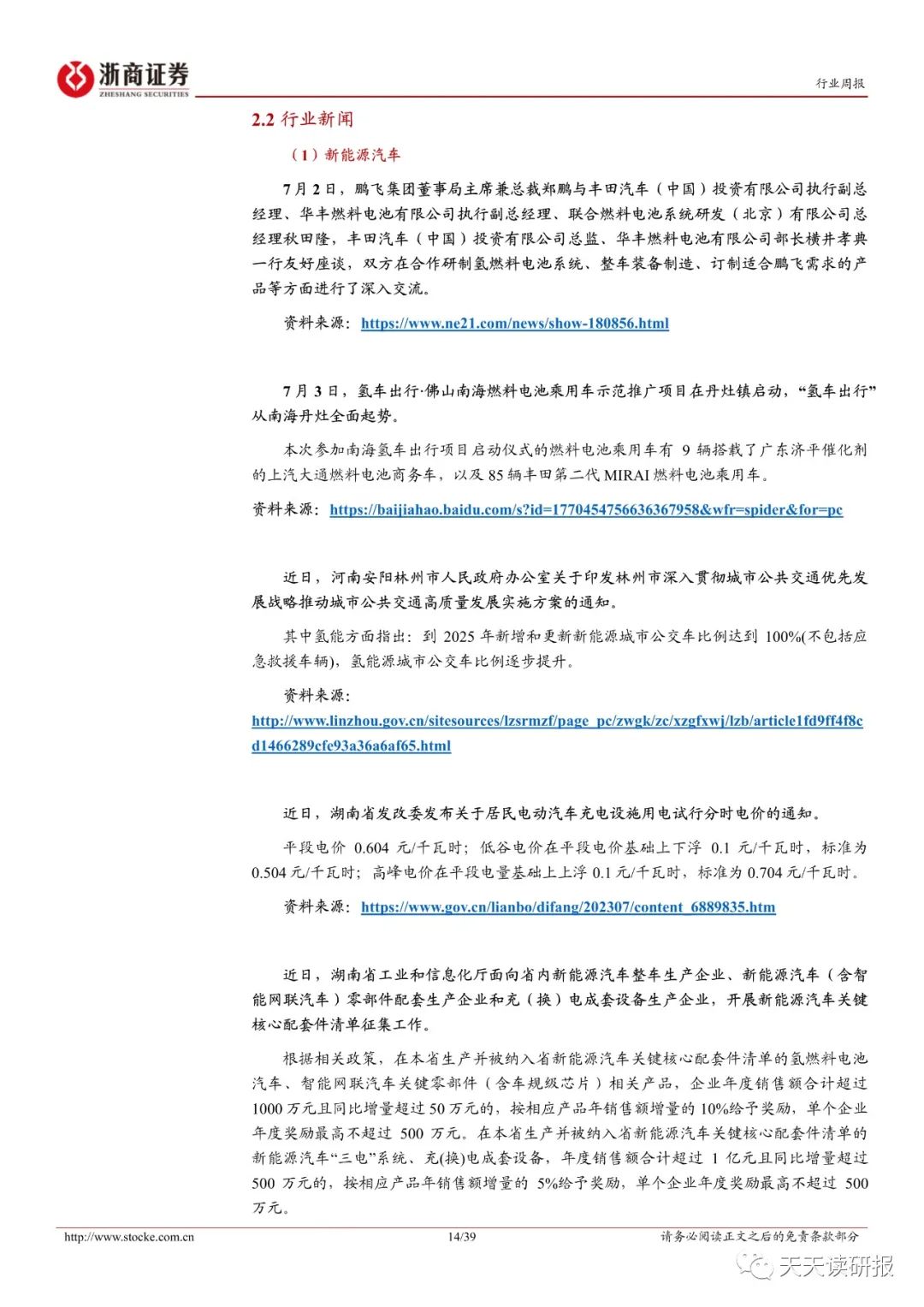 浙商证券
ZHESHANG SECURITIES

行业周报

2.2 行业新闻

（1）新能源汽车

7月2日，鹏飞集团董事局主席兼总裁郑鹏与丰田汽车（中国）投资有限公司执行副总经理、华丰燃料电池有限公司执行副总经理、联合燃料电池系统研发（北京）有限公司总经理秋田隆，丰田汽车（中国）投资有限公司总监、华丰燃料电池有限公司部长横井孝典一行友好座谈，双方在合作研制氢燃料电池系统、整车装备制造、订制适合鹏飞需求的产品等方面进行了深入交流。

资料来源：https://www.ne21.com/news/show-180856.html

7月3日，氢车出行·佛山南海燃料电池乘用车示范推广项目在丹灶镇启动，“氢车出行”从南海丹灶全面起势。

本次参加南海氢车出行项目启动仪式的燃料电池乘用车有 9 辆搭载了广东济平催化剂的上汽大通燃料电池商务车，以及 85 辆丰田第二代 MIRAI 燃料电池乘用车。

资料来源：https://baijiahao.baidu.com/s?id=1770454756636367958&wfr=spider&for=pc

近日，河南安阳林州市人民政府办公室关于印发林州市深入贯彻城市公共交通优先发展战略推动城市公共交通高质量发展实施方案的通知。

其中氢能方面指出：到 2025 年新增和更新新能源城市公交车比例达到 100%(不包括应急救援车辆)，氢能源城市公交车比例逐步提升。

资料来源：
http://www.linzhou.gov.cn/sitesources/lzsrmzf/page_pc/zwgk/zc/xzgfxwj/lzb/article1fd9ff4f8cd1466289cfe93a36a6af65.html

近日，湖南省发改委发布关于居民电动汽车充电设施用电试行分时电价的通知。

平段电价 0.604 元/千瓦时；低谷电价在平段电价基础上下浮 0.1 元/千瓦时，标准为 0.504 元/千瓦时；高峰电价在平段电量基础上上浮 0.1 元/千瓦时，标准为 0.704 元/千瓦时。

资料来源：https://www.gov.cn/lianbo/difang/202307/content_6889835.htm

近日，湖南省工业和信息化厅面向省内新能源汽车整车生产企业、新能源汽车（含智能网联汽车）零部件配套生产企业和充（换）电成套设备生产企业，开展新能源汽车关键核心配套件清单征集工作。

根据相关政策，在本省生产并被纳入省新能源汽车关键核心配套件清单的氢燃料电池汽车、智能网联汽车关键零部件（含车规级芯片）相关产品，企业年度销售额合计超过 1000 万元且同比增量超过 50 万元的，按相应产品年销售额增量的 10%给予奖励，单个企业年度奖励最高不超过 500 万元。在本省生产并被纳入省新能源汽车关键核心配套件清单的新能源汽车“三电”系统、充(换)电成套设备，年度销售额合计超过 1 亿元且同比增量超过 500 万元的，按相应产品年销售额增量的 5%给予奖励，单个企业年度奖励最高不超过 500 万元。

http://www.stocke.com.cn 14/39 请务必阅读正文之后的免责条款部分

天天读研报